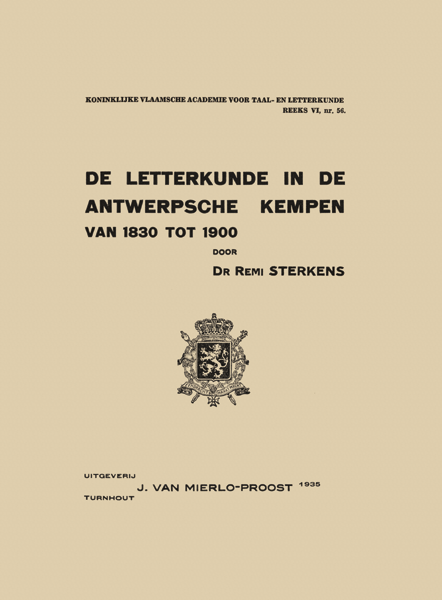 KONINKLIJKE VLAAMSCHE ACADEMIE VOOR TAAL- EN LETTERKUNDE
REEKS VI, nr. 56.

DE LETTERKUNDE IN DE ANTWERPSCHE KEMPEN
VAN 1830 TOT 1900

DOOR

DR REMI STERKENS

UITGEVERIJ
J. VAN MIERLO-PROOST 1935
TURNHOUT